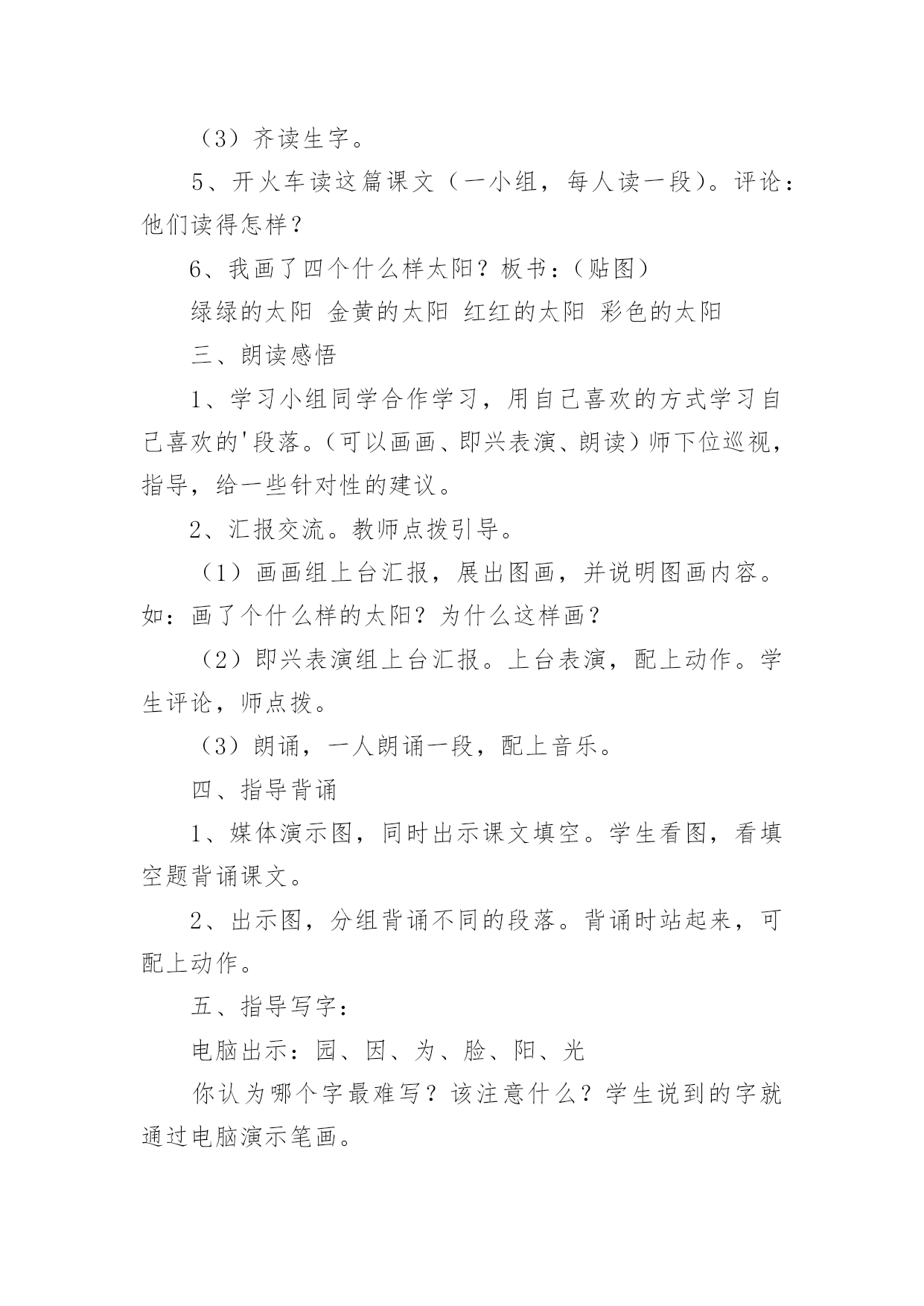 （3）齐读生字。

5、开火车读这篇课文（一小组，每人读一段）。评论：他们读得怎样？

6、我画了四个什么样太阳？板书：（贴图）

绿绿的太阳 金黄的太阳 红红的太阳 彩色的太阳

三、朗读感悟

1、学习小组同学合作学习，用自己喜欢的方式学习自己喜欢的'段落。（可以画画、即兴表演、朗读）师下位巡视，指导，给一些针对性的建议。

2、汇报交流。教师点拨引导。

（1）画画组上台汇报，展出图画，并说明图画内容。如：画了个什么样的太阳？为什么这样画？

（2）即兴表演组上台汇报。上台表演，配上动作。学生评论，师点拨。

（3）朗诵，一人朗诵一段，配上音乐。

四、指导背诵

1、媒体演示图，同时出示课文填空。学生看图，看填空题背诵课文。

2、出示图，分组背诵不同的段落。背诵时站起来，可配上动作。

五、指导写字：

电脑出示：园、因、为、脸、阳、光

你认为哪个字最难写？该注意什么？学生说到的字就通过电脑演示笔画。